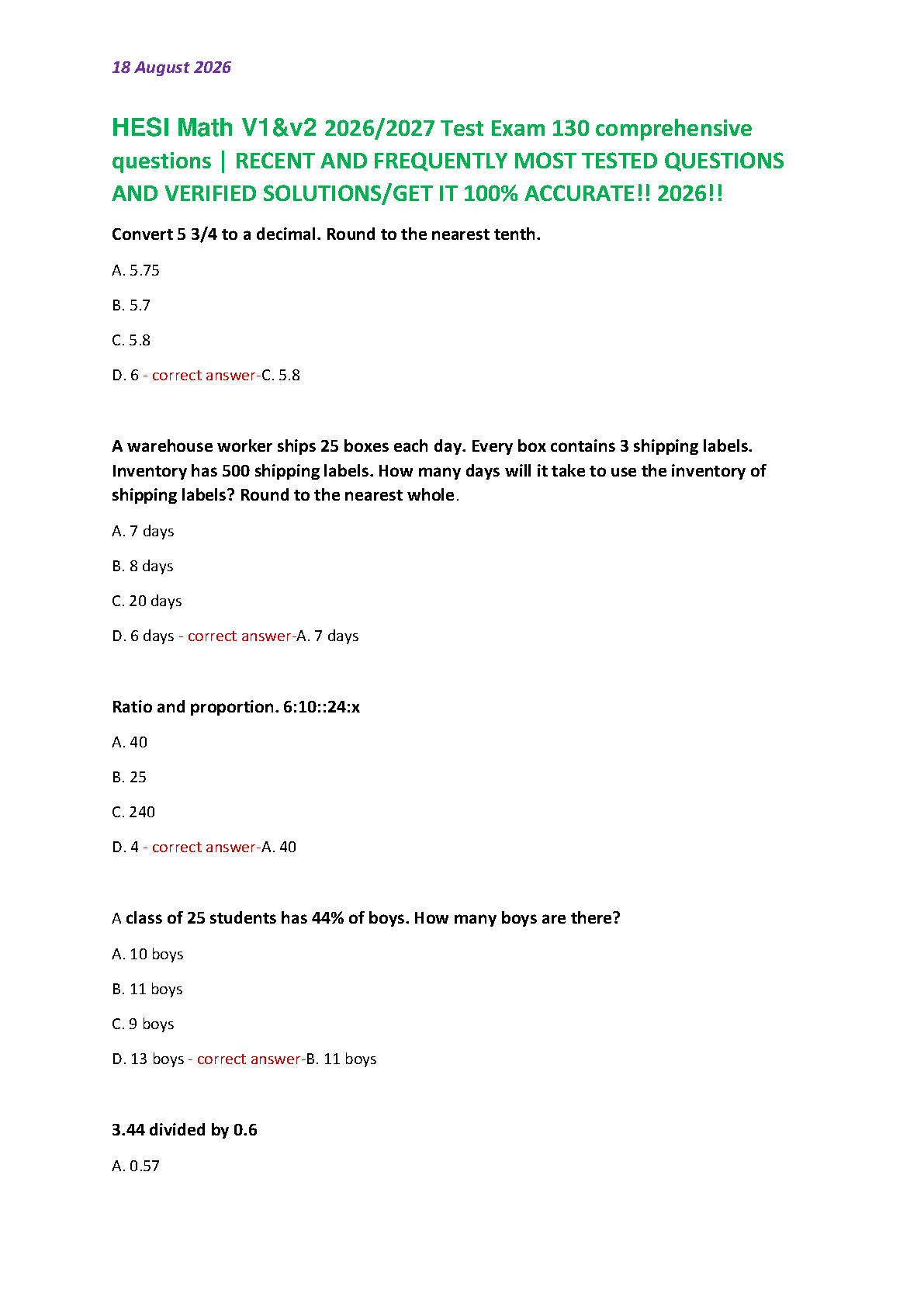 18 August 2026

HESI Math V1&v2 2026/2027 Test Exam 130 comprehensive questions | RECENT AND FREQUENTLY MOST TESTED QUESTIONS AND VERIFIED SOLUTIONS/GET IT 100% ACCURATE!! 2026!!

Convert 5 3/4 to a decimal. Round to the nearest tenth.

A. 5.75

B. 5.7

C. 5.8

D. 6 - correct answer-C. 5.8

A warehouse worker ships 25 boxes each day. Every box contains 3 shipping labels. Inventory has 500 shipping labels. How many days will it take to use the inventory of shipping labels? Round to the nearest whole.

A. 7 days

B. 8 days

C. 20 days

D. 6 days - correct answer-A. 7 days

Ratio and proportion. 6:10::24:x

A. 40

B. 25

C. 240

D. 4 - correct answer-A. 40

A class of 25 students has 44% of boys. How many boys are there?

A. 10 boys

B. 11 boys

C. 9 boys

D. 13 boys - correct answer-B. 11 boys

3.44 divided by 0.6

A. 0.57